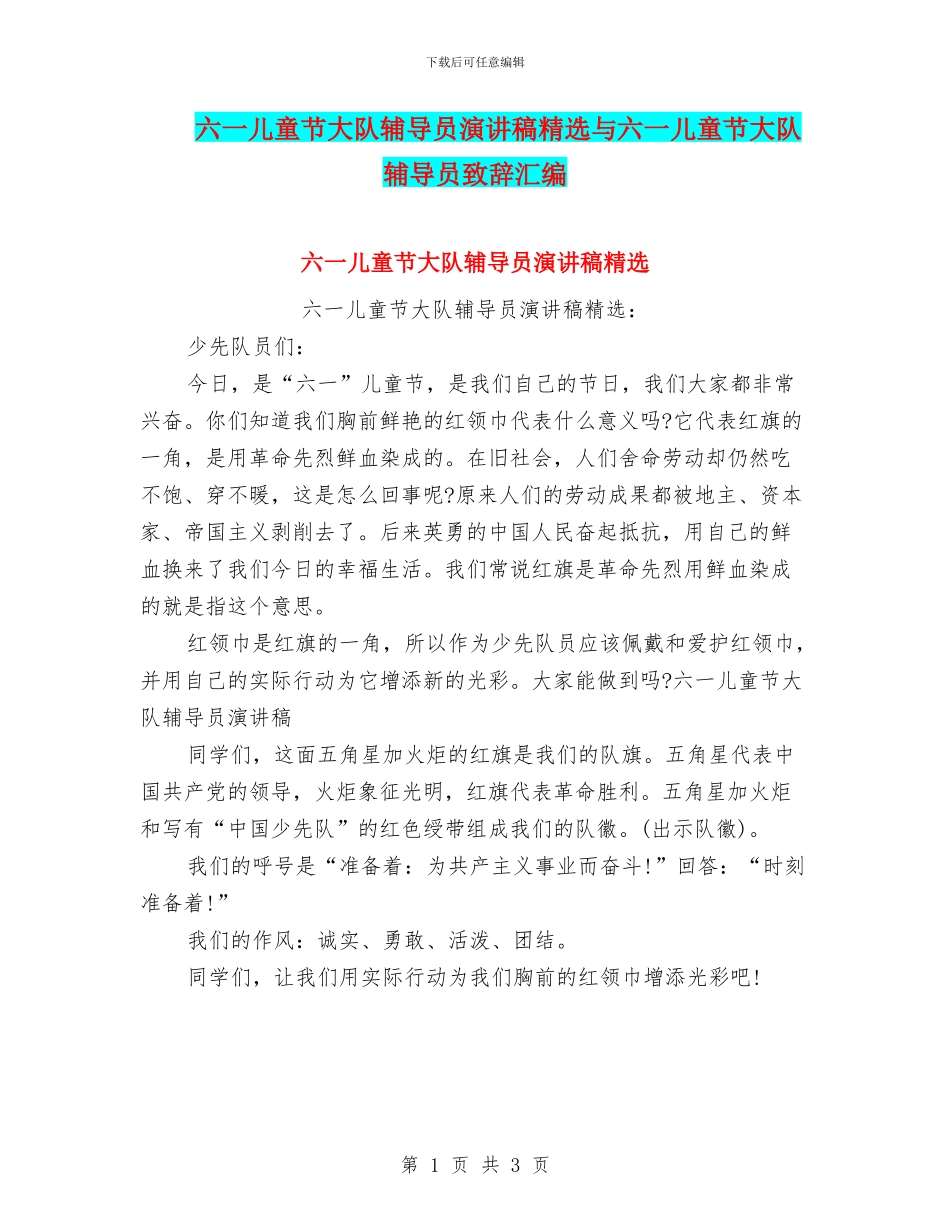 下载后可任意编辑

六一儿童节大队辅导员演讲稿精选与六一儿童节大队辅导员致辞汇编

六一儿童节大队辅导员演讲稿精选

六一儿童节大队辅导员演讲稿精选：

少先队员们：

今日，是“六一”儿童节，是我们自己的节日，我们大家都非常兴奋。你们知道我们胸前鲜艳的红领巾代表什么意义吗?它代表红旗的一角，是用革命先烈鲜血染成的。在旧社会，人们舍命劳动却仍然吃不饱、穿不暖，这是怎么回事呢?原来人们的劳动成果都被地主、资本家、帝国主义剥削去了。后来英勇的中国人民奋起抵抗，用自己的鲜血换来了我们今日的幸福生活。我们常说红旗是革命先烈用鲜血染成的就是指这个意思。

红领巾是红旗的一角，所以作为少先队员应该佩戴和爱护红领巾，并用自己的实际行动为它增添新的光彩。大家能做到吗?六一儿童节大队辅导员演讲稿

同学们，这面五角星加火炬的红旗是我们的队旗。五角星代表中国共产党的领导，火炬象征光明，红旗代表革命胜利。五角星加火炬和写有“中国少先队”的红色绶带组成我们的队徽。(出示队徽)。

我们的呼号是“准备着：为共产主义事业而奋斗!”回答：“时刻准备着!”

我们的作风：诚实、勇敢、活泼、团结。

同学们，让我们用实际行动为我们胸前的红领巾增添光彩吧!

第 1 页 共 3 页